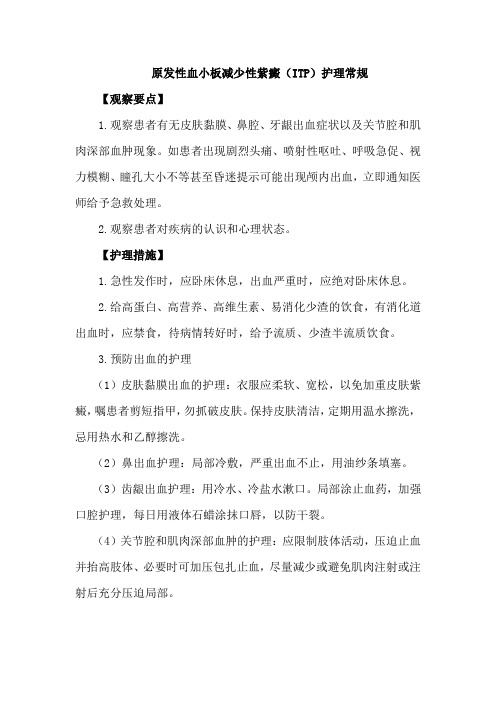 原发性血小板减少性紫癜（ITP）护理常规

【观察要点】

1.观察患者有无皮肤黏膜、鼻腔、牙龈出血症状以及关节腔和肌肉深部血肿现象。如患者出现剧烈头痛、喷射性呕吐、呼吸急促、视力模糊、瞳孔大小不等甚至昏迷提示可能出现颅内出血，立即通知医师给予急救处理。

2.观察患者对疾病的认识和心理状态。

【护理措施】

1.急性发作时，应卧床休息，出血严重时，应绝对卧床休息。

2.给高蛋白、高营养、高维生素、易消化少渣的饮食，有消化道出血时，应禁食，待病情转好时，给予流质、少渣半流质饮食。

3.预防出血的护理

（1）皮肤黏膜出血的护理：衣服应柔软、宽松，以免加重皮肤紫癜，嘱患者剪短指甲，勿抓破皮肤。保持皮肤清洁，定期用温水擦洗，忌用热水和乙醇擦洗。

（2）鼻出血护理：局部冷敷，严重出血不止，用油纱条填塞。

（3）齿龈出血护理：用冷水、冷盐水漱口。局部涂止血药，加强口腔护理，每日用液体石蜡涂抹口唇，以防干裂。

（4）关节腔和肌肉深部血肿的护理：应限制肢体活动，压迫止血并抬高肢体、必要时可加压包扎止血，尽量减少或避免肌肉注射或注射后充分压迫局部。